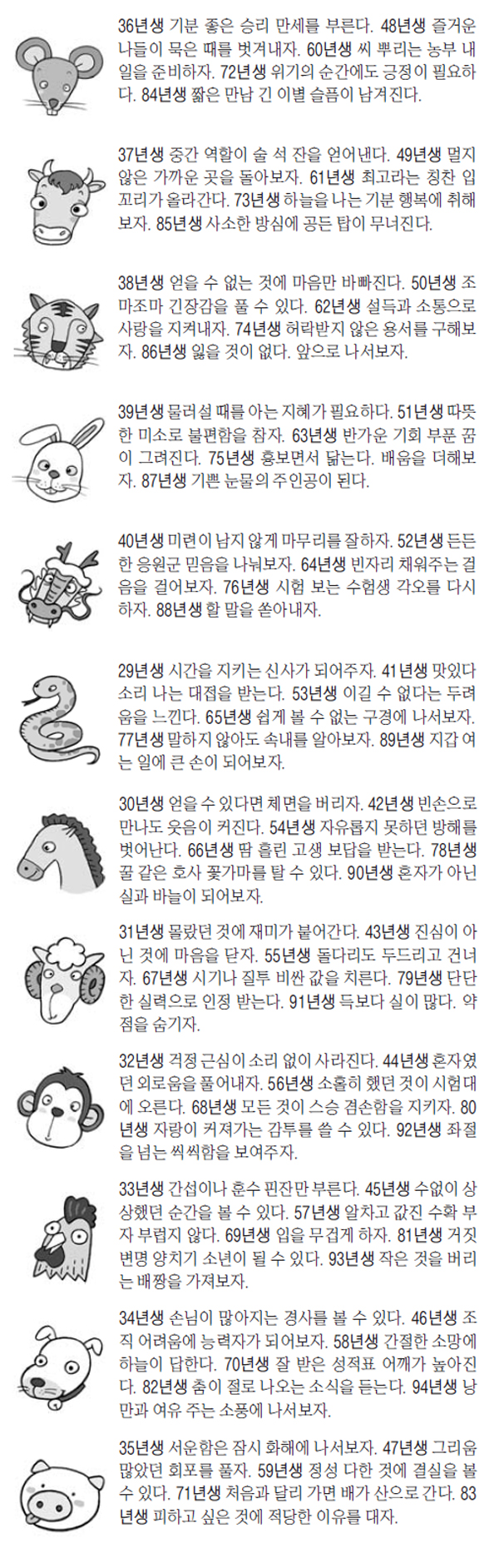 36년생 기분 좋은 승리 만세를 부른다. 48년생 즐거운 나들이 묵은 때를 벗겨내자. 60년생 씨 뿌리는 농부 내일을 준비하자. 72년생 위기의 순간에도 긍정이 필요하다. 84년생 짧은 만남 긴 이별 슬픔이 남겨진다.

37년생 중간 역할이 술 석 잔을 얻어낸다. 49년생 멀지 않은 가까운 곳을 돌아보자. 61년생 최고라는 칭찬 입꼬리가 올라간다. 73년생 하늘을 나는 기분 행복에 취해보자. 85년생 사소한 방심에 공든 탑이 무너진다.

38년생 얻을 수 없는 것에 마음만 바빠진다. 50년생 조마조마 긴장감을 풀 수 있다. 62년생 설득과 소통으로 사랑을 지켜내자. 74년생 허락받지 않은 용서를 구해보자. 86년생 잃을 것이 없다. 앞으로 나서보자.

39년생 물러설 때를 아는 지혜가 필요하다. 51년생 따뜻한 미소로 불편함을 참자. 63년생 반가운 기회 부푼 꿈이 그려진다. 75년생 흉보면서 닮는다. 배움을 더해보자. 87년생 기쁜 눈물의 주인공이 된다.

40년생 미련이 남지 않게 마무리를 잘하자. 52년생 든든한 응원군 믿음을 나눠보자. 64년생 빈자리 채워주는 걸음을 걸어보자. 76년생 시험 보는 수험생 각오를 다시 하자. 88년생 할 말을 쏟아내자.

29년생 시간을 지키는 신사가 되어주자. 41년생 맛있다 소리 나는 대접을 받는다. 53년생 이길 수 없다는 두려움을 느낀다. 65년생 쉽게 볼 수 없는 구경에 나서보자. 77년생 말하지 않아도 속내를 알아보자. 89년생 지갑 여는 일에 큰 손이 되어보자.

30년생 얻을 수 있다면 체면을 버리자. 42년생 빈손으로 만나도 웃음이 커진다. 54년생 자유롭지 못하던 방해를 벗어난다. 66년생 땀 흘린 고생 보답을 받는다. 78년생 꿀 같은 호사 꽃가마를 탈 수 있다. 90년생 혼자가 아닌 실과 바늘이 되어보자.

31년생 몰랐던 것에 재미가 붙어간다. 43년생 진심이 아닌 것에 마음을 닫자. 55년생 돌다리도 두드리고 건너자. 67년생 시기나 질투 비싼 값을 치른다. 79년생 단단한 실력으로 인정 받는다. 91년생 득보다 실이 많다. 약점을 숨기자.

32년생 걱정 근심이 소리 없이 사라진다. 44년생 혼자였던 외로움을 풀어내자. 56년생 소홀히 했던 것이 시험대에 오른다. 68년생 모든 것이 스승 겸손함을 지키자. 80년생 자랑이 커져가는 감투를 쓸 수 있다. 92년생 좌절을 넘는 씩씩함을 보여주자.

33년생 간섭이나 훈수 핀잔만 부른다. 45년생 수없이 상상했던 순간을 볼 수 있다. 57년생 알차고 값진 수확 부자 부럽지 않다. 69년생 입을 무겁게 하자. 81년생 거짓 변명 양치기 소년이 될 수 있다. 93년생 작은 것을 버리는 배짱을 가져보자.

34년생 손님이 많아지는 경사를 볼 수 있다. 46년생 조직 어려움에 능력자가 되어보자. 58년생 간절한 소망에 하늘이 답한다. 70년생 잘 받은 성적표 어깨가 높아진다. 82년생 춤이 절로 나오는 소식을 듣는다. 94년생 낭만과 여유 주는 소풍에 나서보자.

35년생 서운함은 잠시 화해에 나서보자. 47년생 그리움 많았던 회포를 풀자. 59년생 정성 다한 것에 결실을 볼 수 있다. 71년생 처음과 달리 가면 배가 산으로 간다. 83년생 피하고 싶은 것에 적당한 이유를 대자.